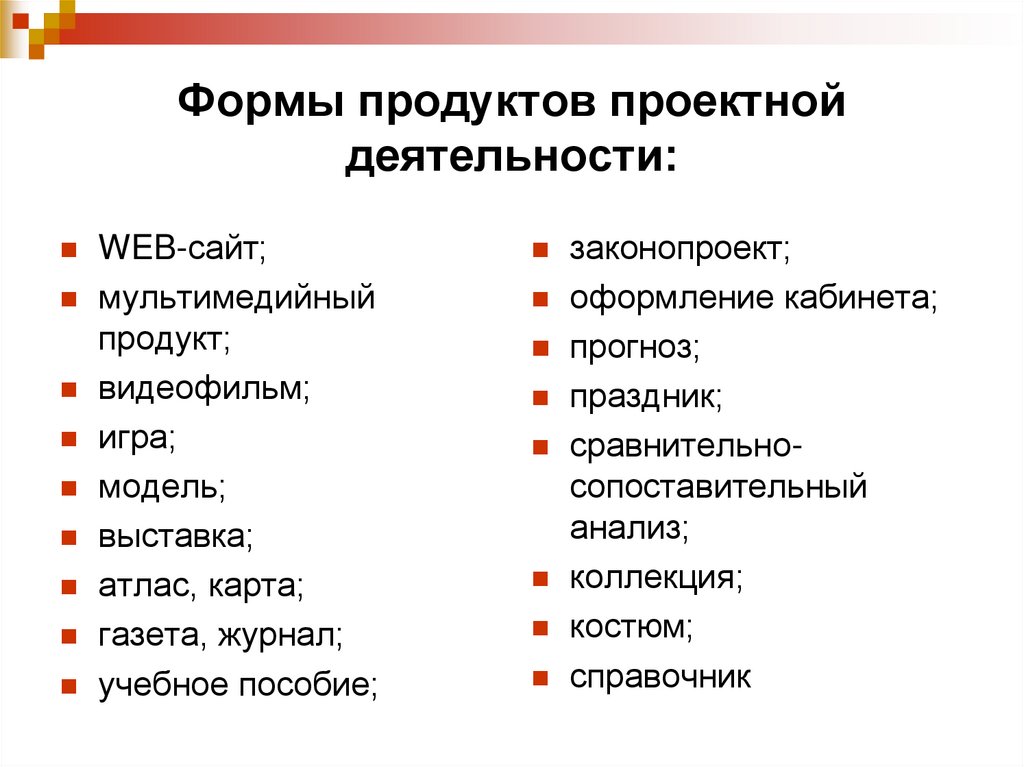 Формы продуктов проектной деятельности:

- WEB-сайт;
- мультимедийный продукт;
- видеофильм;
- игра;
- модель;
- выставка;
- атлас, карта;
- газета, журнал;
- учебное пособие;

- законопроект;
- оформление кабинета;
- прогноз;
- праздник;
- сравнительно-сопоставительный анализ;
- коллекция;
- костюм;
- справочник